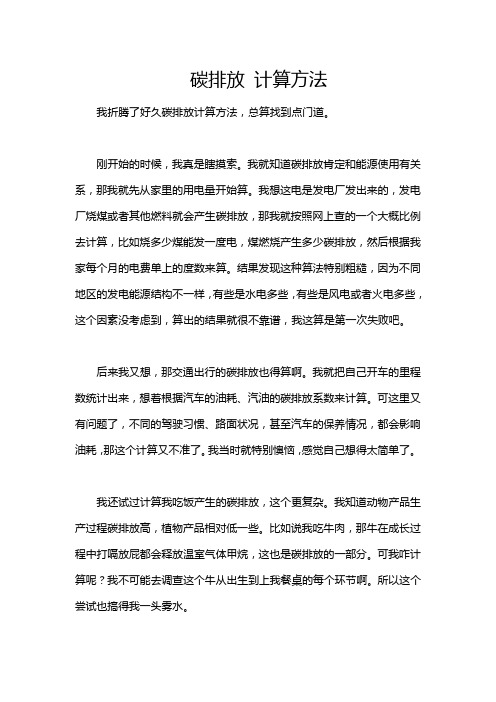 碳排放 计算方法

我折腾了好久碳排放计算方法，总算找到点门道。

刚开始的时候，我真是瞎摸索。我就知道碳排放肯定和能源使用有关系，那我就先从家里的用电量开始算。我想这电是发电厂发出来的，发电厂烧煤或者其他燃料就会产生碳排放，那我就按照网上查的一个大概比例去计算，比如烧多少煤能发一度电，煤燃烧产生多少碳排放，然后根据我家每个月的电费单上的度数来算。结果发现这种算法特别粗糙，因为不同地区的发电能源结构不一样，有些是水电多些，有些是风电或者火电多些，这个因素没考虑到，算出的结果就很不靠谱，我这算是第一次失败吧。

后来我又想，那交通出行的碳排放也得算啊。我就把自己开车的里程数统计出来，想着根据汽车的油耗、汽油的碳排放系数来计算。可这里又有问题了，不同的驾驶习惯、路面状况，甚至汽车的保养情况，都会影响油耗，那这个计算又不准了。我当时就特别懊恼，感觉自己想得太简单了。

我还试过计算我吃饭产生的碳排放，这个更复杂。我知道动物产品生产过程碳排放高，植物产品相对低一些。比如说我吃牛肉，那牛在成长过程中打嗝放屁都会释放温室气体甲烷，这也是碳排放的一部分。可我咋计算呢？我不可能去调查这个牛从出生到上我餐桌的每个环节啊。所以这个尝试也搞得我一头雾水。